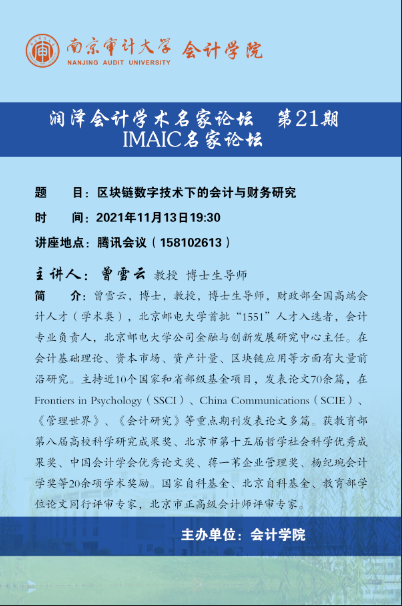 南京审计大学 会计学院
NANJING AUDIT UNIVERSITY

润泽会计学术名家论坛 第21期
IMAIC名家论坛

题 目：区块链数字技术下的会计与财务研究

时 间：2021年11月13日19:30

讲座地点：腾讯会议（158102613）

主讲人：曾雪云 教授 博士生导师

简 介：曾雪云，博士，教授，博士生导师，财政部全国高端会计人才（学术类），北京邮电大学首批“1551”人才入选者，会计专业负责人，北京邮电大学公司金融与创新发展研究中心主任。在会计基础理论、资本市场、资产计量、区块链应用等方面有大量前沿研究。主持近10个国家和省部级基金项目，发表论文70余篇，在Frontiers in Psychology（SSCI）、China Communications（SCIE）、《管理世界》、《会计研究》等重点期刊发表论文多篇。获教育部第八届高校科学研究成果奖、北京市第十五届哲学社会科学优秀成果奖、中国会计学会优秀论文奖、蒋一苇企业管理奖、杨纪琬会计学奖等20余项学术奖励。国家自科基金、北京自科基金、教育部学位论文同行评审专家，北京市正高级会计师评审专家。

主办单位：会计学院